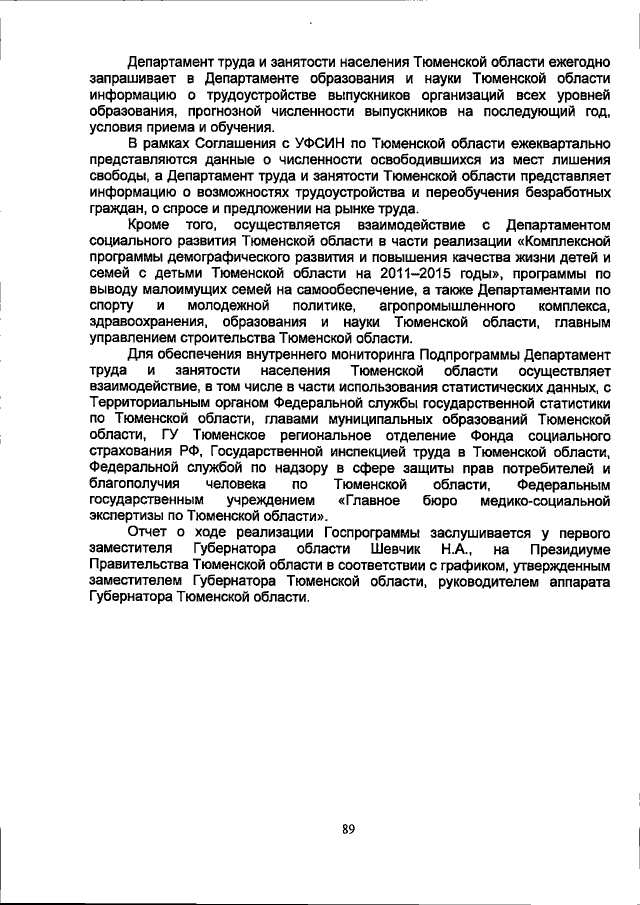 Департамент труда и занятости населения Тюменской области ежегодно запрашивает в Департаменте образования и науки Тюменской области информацию о трудоустройстве выпускников организаций всех уровней образования, прогнозной численности выпускников на последующий год, условия приема и обучения.

В рамках Соглашения с УФСИН по Тюменской области ежеквартально представляются данные о численности освободившихся из мест лишения свободы, а Департамент труда и занятости Тюменской области представляет информацию о возможностях трудоустройства и переобучения безработных граждан, о спросе и предложении на рынке труда.

Кроме того, осуществляется взаимодействие с Департаментом социального развития Тюменской области в части реализации «Комплексной программы демографического развития и повышения качества жизни детей и семей с детьми Тюменской области на 2011–2015 годы», программы по выводу малоимущих семей на самообеспечение, а также Департаментами по спорту и молодежной политике, агропромышленного комплекса, здравоохранения, образования и науки Тюменской области, главным управлением строительства Тюменской области.

Для обеспечения внутреннего мониторинга Подпрограммы Департамент труда и занятости населения Тюменской области осуществляет взаимодействие, в том числе в части использования статистических данных, с Территориальным органом Федеральной службы государственной статистики по Тюменской области, главами муниципальных образований Тюменской области, ГУ Тюменское региональное отделение Фонда социального страхования РФ, Государственной инспекцией труда в Тюменской области, Федеральной службой по надзору в сфере защиты прав потребителей и благополучия человека по Тюменской области, Федеральным государственным учреждением «Главное бюро медико-социальной экспертизы по Тюменской области».

Отчет о ходе реализации Госпрограммы заслушивается у первого заместителя Губернатора области Шевчик Н.А., на Президиуме Правительства Тюменской области в соответствии с графиком, утвержденным заместителем Губернатора Тюменской области, руководителем аппарата Губернатора Тюменской области.

89